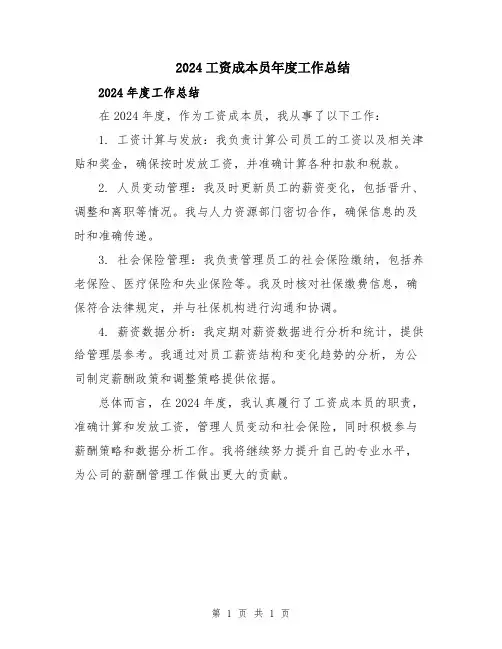 2024工资成本员年度工作总结

2024年度工作总结

在2024年度，作为工资成本员，我从事了以下工作：

1. 工资计算与发放：我负责计算公司员工的工资以及相关津贴和奖金，确保按时发放工资，并准确计算各种扣款和税款。

2. 人员变动管理：我及时更新员工的薪资变化，包括晋升、调整和离职等情况。我与人力资源部门密切合作，确保信息的及时和准确传递。

3. 社会保险管理：我负责管理员工的社会保险缴纳，包括养老保险、医疗保险和失业保险等。我及时核对社保缴费信息，确保符合法律规定，并与社保机构进行沟通和协调。

4. 薪资数据分析：我定期对薪资数据进行分析和统计，提供给管理层参考。我通过对员工薪资结构和变化趋势的分析，为公司制定薪酬政策和调整策略提供依据。

总体而言，在2024年度，我认真履行了工资成本员的职责，准确计算和发放工资，管理人员变动和社会保险，同时积极参与薪酬策略和数据分析工作。我将继续努力提升自己的专业水平，为公司的薪酬管理工作做出更大的贡献。

第 1 页 共 1 页